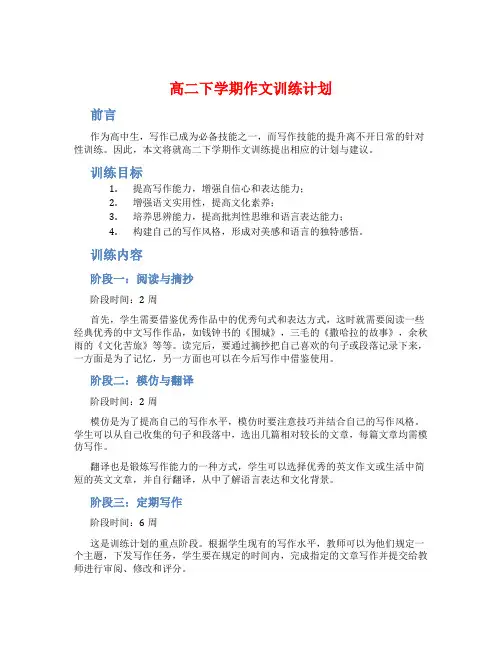 高二下学期作文训练计划

前言

作为高中生，写作已成为必备技能之一，而写作技能的提升离不开日常的针对性训练。因此，本文将就高二下学期作文训练提出相应的计划与建议。

训练目标

1. 提高写作能力，增强自信心和表达能力；
2. 增强语文实用性，提高文化素养；
3. 培养思辨能力，提高批判性思维和语言表达能力；
4. 构建自己的写作风格，形成对美感和语言的独特感悟。

训练内容

阶段一：阅读与摘抄

阶段时间：2 周

首先，学生需要借鉴优秀作品中的优秀句式和表达方式，这时就需要阅读一些经典优秀的中文写作作品，如钱钟书的《围城》，三毛的《撒哈拉的故事》，余秋雨的《文化苦旅》等等。读完后，要通过摘抄把自己喜欢的句子或段落记录下来，一方面是为了记忆，另一方面也可以在今后写作中借鉴使用。

阶段二：模仿与翻译

阶段时间：2 周

模仿是为了提高自己的写作水平，模仿时要注意技巧并结合自己的写作风格。学生可以从自己收集的句子和段落中，选出几篇相对较长的文章，每篇文章均需模仿写作。

翻译也是锻炼写作能力的一种方式，学生可以选择优秀的英文作文或生活中简短的英文文章，并自行翻译，从中了解语言表达和文化背景。

阶段三：定期写作

阶段时间：6 周

这是训练计划的重点阶段。根据学生现有的写作水平，教师可以为他们规定一个主题，下发写作任务，学生要在规定的时间内，完成指定的文章写作并提交给教师进行审阅、修改和评分。